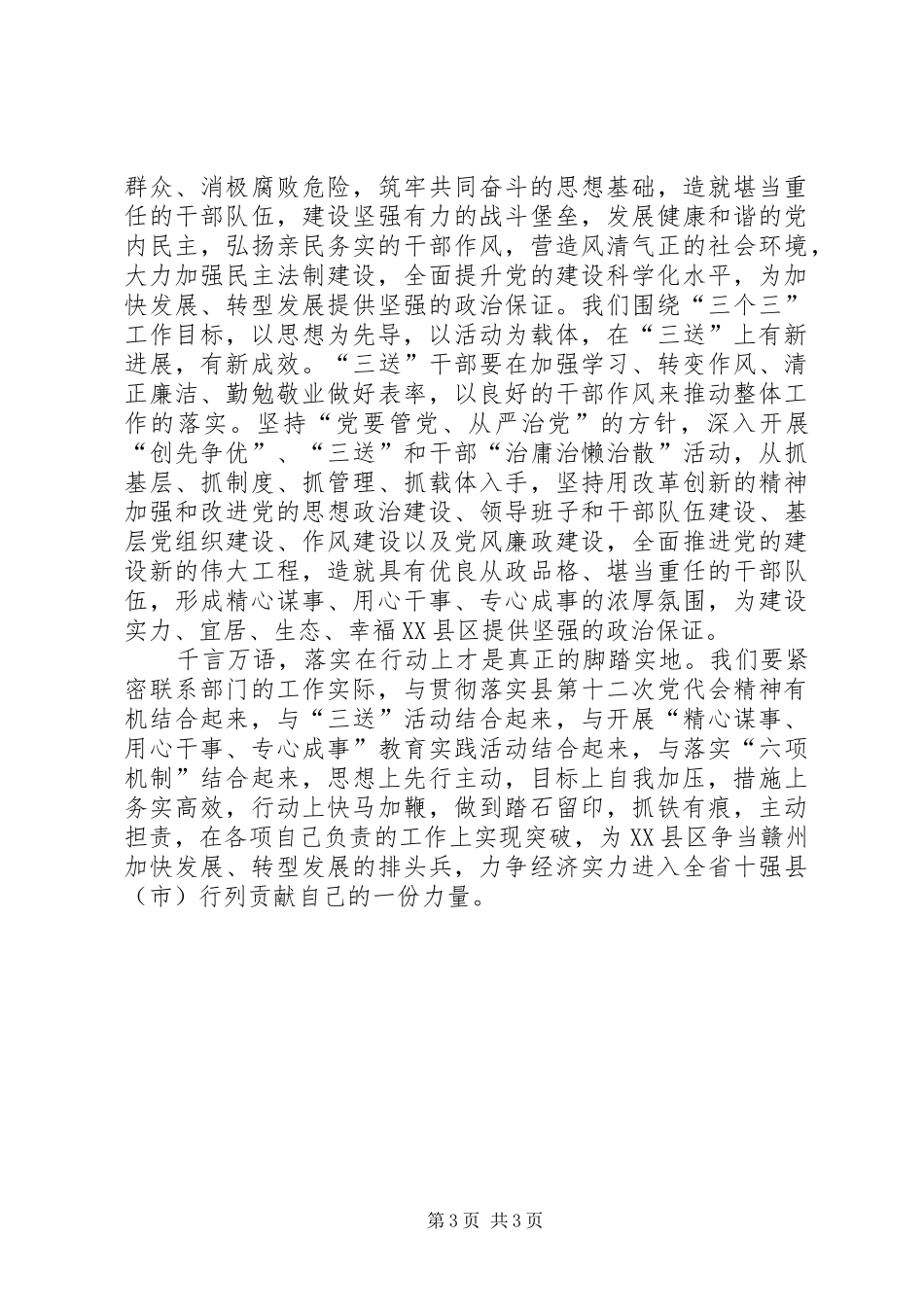 群众、消极腐败危险，筑牢共同奋斗的思想基础，造就堪当重任的干部队伍，建设坚强有力的战斗堡垒，发展健康和谐的党内民主，弘扬亲民务实的干部作风，营造风清气正的社会环境，大力加强民主法制建设，全面提升党的建设科学化水平，为加快发展、转型发展提供坚强的政治保证。我们围绕“三个三”工作目标，以思想为先导，以活动为载体，在“三送”上有新进展，有新成效。“三送”干部要在加强学习、转变作风、清正廉洁、勤勉敬业做好表率，以良好的干部作风来推动整体工作的落实。坚持“党要管党、从严治党”的方针，深入开展“创先争优”、“三送”和干部“治庸治懒治散”活动，从抓基层、抓制度、抓管理、抓载体入手，坚持用改革创新的精神加强和改进党的思想政治建设、领导班子和干部队伍建设、基层党组织建设、作风建设以及党风廉政建设，全面推进党的建设新的伟大工程，造就具有优良从政品格、堪当重任的干部队伍，形成精心谋事、用心干事、专心成事的浓厚氛围，为建设实力、宜居、生态、幸福XX县区提供坚强的政治保证。

千言万语，落实在行动上才是真正的脚踏实地。我们要紧密联系部门的工作实际，与贯彻落实县第十二次党代会精神有机结合起来，与“三送”活动结合起来，与开展“精心谋事、用心干事、专心成事”教育实践活动结合起来，与落实“六项机制”结合起来，思想上先行主动，目标上自我加压，措施上务实高效，行动上快马加鞭，做到踏石留印，抓铁有痕，主动担责，在各项自己负责的工作上实现突破，为XX县区争当赣州加快发展、转型发展的排头兵，力争经济实力进入全省十强县（市）行列贡献自己的一份力量。

第3页 共3页